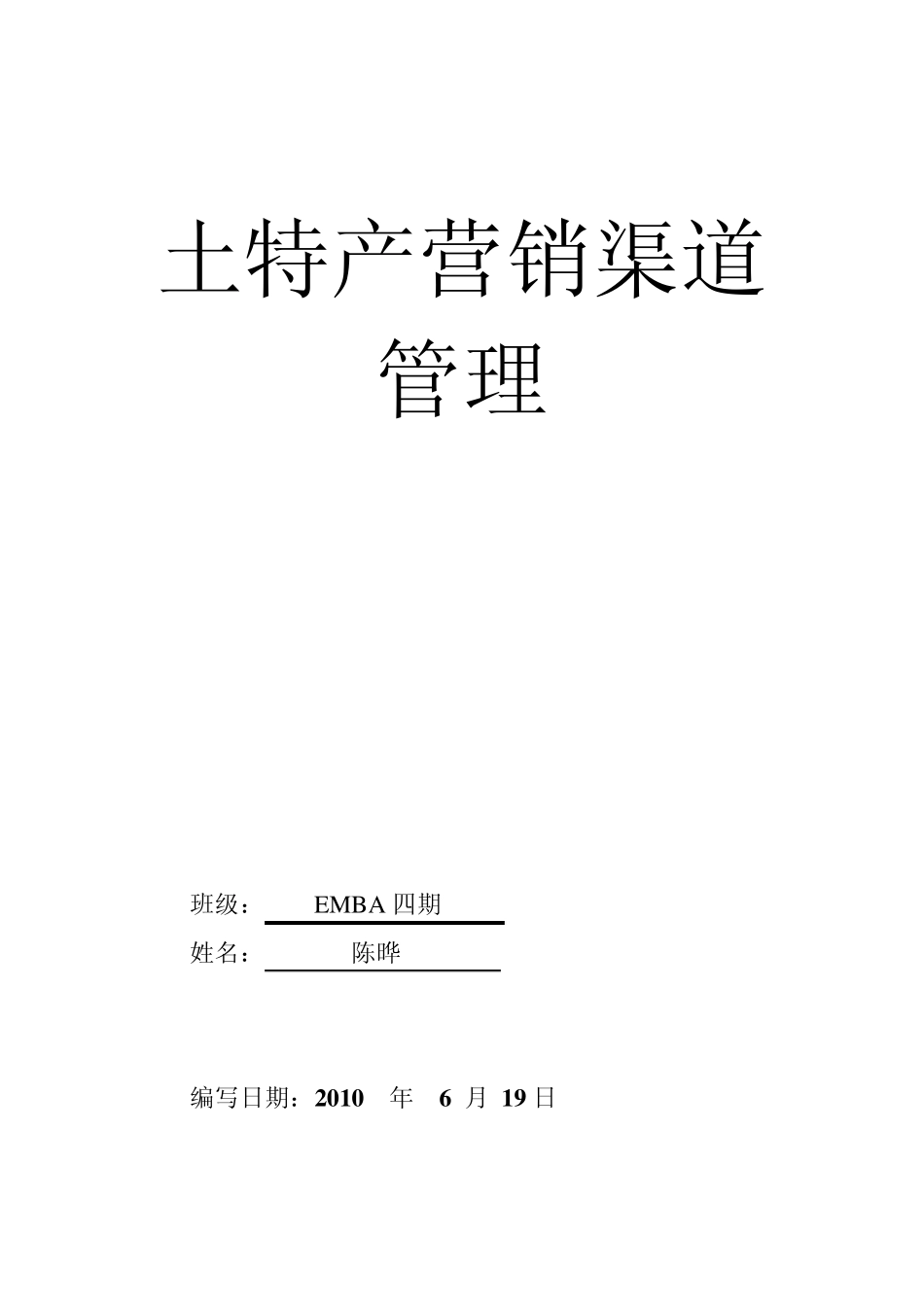 土特产营销渠道管理

班级： EMBA 四期

姓名： 陈晔

编写日期：2010 年 6 月 19 日